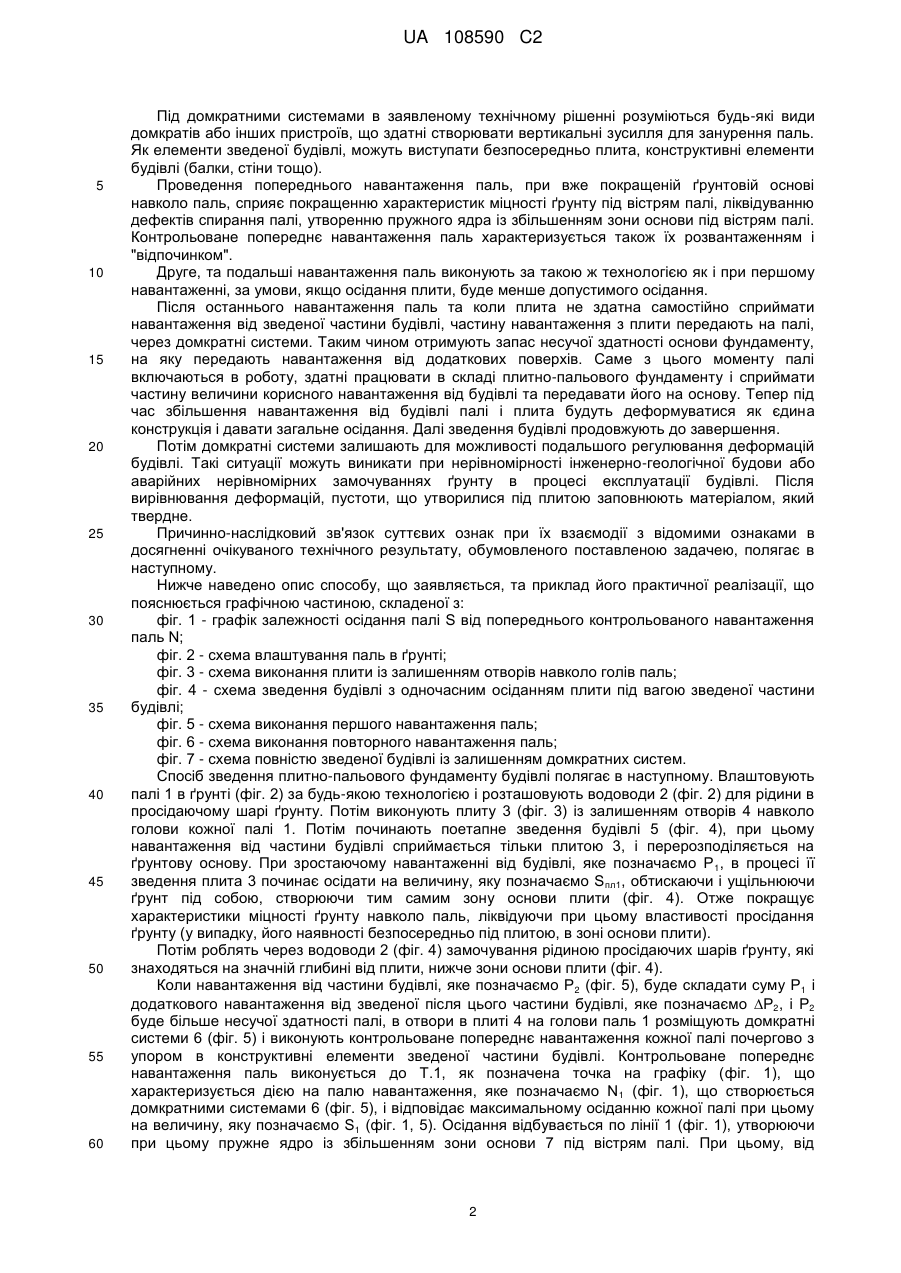 UA 108590 C2

Під домкратними системами в заявленому технічному рішенні розуміються будь-які види домкратів або інших пристроїв, що здатні створювати вертикальні зусилля для занурення паль. Як елементи зведеної будівлі, можуть виступати безпосередньо плита, конструктивні елементи будівлі (балки, стіни тощо).

5 Проведення попереднього навантаження паль, при вже покращеній ґрунтовій основі навколо паль, сприяє покращенню характеристик міцності ґрунту під вістрям палі, ліквідуванню дефектів спирання палі, утворенню пружного ядра із збільшенням зони основи під вістрям палі. Контрольоване попереднє навантаження паль характеризується також їх розвантаженням і "відпочинком".

10 Друге, та подальші навантаження паль виконують за такою ж технологією як і при першому навантаженні, за умови, якщо осідання плити, буде менше допустимого осідання.

Після останнього навантаження паль та коли плита не здатна самостійно сприймати навантаження від зведеної частини будівлі, частину навантаження з плити передають на палі, через домкратні системи. Таким чином отримують запас несучої здатності основи фундаменту, 15 на яку передають навантаження від додаткових поверхів. Саме з цього моменту палі включаються в роботу, здатні працювати в складі плитно-пальового фундаменту і сприймати частину величини корисного навантаження від будівлі та передавати його на основу. Тепер під час збільшення навантаження від будівлі палі і плита будуть деформуватися як єдина конструкція і давати загальне осідання. Далі зведення будівлі продовжують до завершення.

20 Потім домкратні системи залишають для можливості подальшого регулювання деформацій будівлі. Такі ситуації можуть виникати при нерівномірності інженерно-геологічної будови або аварійних нерівномірних замочуваннях ґрунту в процесі експлуатації будівлі. Після вирівнювання деформацій, пустоти, що утворилися під плитою заповнюють матеріалом, який твердне.

25 Причинно-наслідковий зв'язок суттєвих ознак при їх взаємодії з відомими ознаками в досягненні очікуваного технічного результату, обумовленого поставленою задачею, полягає в наступному.

Нижче наведено опис способу, що заявляється, та приклад його практичної реалізації, що пояснюється графічною частиною, складеної з:

30 фіг. 1 - графік залежності осідання палі S від попереднього контрольованого навантаження паль N;

фіг. 2 - схема влаштування паль в ґрунті;

фіг. 3 - схема виконання плити із залишенням отворів навколо голів паль;

фіг. 4 - схема зведення будівлі з одночасним осіданням плити під вагою зведеної частини 35 будівлі;

фіг. 5 - схема виконання першого навантаження паль;

фіг. 6 - схема виконання повторного навантаження паль;

фіг. 7 - схема повністю зведеної будівлі із залишенням домкратних систем.

Спосіб зведення плитно-пальового фундаменту будівлі полягає в наступному. Влаштовують 40 палі 1 в ґрунті (фіг. 2) за будь-якою технологією і розташовують водоводи 2 (фіг. 2) для рідини в просідаючому шарі ґрунту. Потім виконують плиту 3 (фіг. 3) із залишенням отворів 4 навколо голови кожної палі 1. Потім починають поетапне зведення будівлі 5 (фіг. 4), при цьому навантаження від частини будівлі сприймається тільки плитою 3, і перерозподіляється на ґрунтову основу. При зростаючому навантаженні від будівлі, яке позначаємо $P_1$, в процесі її 45 зведення плита 3 починає осідати на величину, яку позначаємо $S_{пл1}$, обтискаючи і ущільнюючи ґрунт під собою, створюючи тим самим зону основи плити (фіг. 4). Отже покращує характеристики міцності ґрунту навколо паль, ліквідуючи при цьому властивості просідання ґрунту (у випадку, його наявності безпосередньо під плитою, в зоні основи плити).

Потім роблять через водоводи 2 (фіг. 4) замочування рідиною просідаючих шарів ґрунту, які 50 знаходяться на значній глибині від плити, нижче зони основи плити (фіг. 4).

Коли навантаження від частини будівлі, яке позначаємо $P_2$ (фіг. 5), буде складати суму $P_1$ і додаткового навантаження від зведеної після цього частини будівлі, яке позначаємо $\Delta P_2$, і $P_2$ буде більше несучої здатності палі, в отвори в плиті 4 на голови паль 1 розміщують домкратні системи 6 (фіг. 5) і виконують контрольоване попереднє навантаження кожної палі почергово з 55 упором в конструктивні елементи зведеної частини будівлі. Контрольоване попереднє навантаження паль виконується до Т.1, як позначена точка на графіку (фіг. 1), що характеризується дією на палю навантаження, яке позначаємо $N_1$ (фіг. 1), що створюється домкратними системами 6 (фіг. 5), і відповідає максимальному осіданню кожної палі при цьому на величину, яку позначаємо $S_1$ (фіг. 1, 5). Осідання відбувається по лінії 1 (фіг. 1), утворюючи 60 при цьому пружне ядро із збільшенням зони основи 7 під вістрям палі. При цьому, від

2